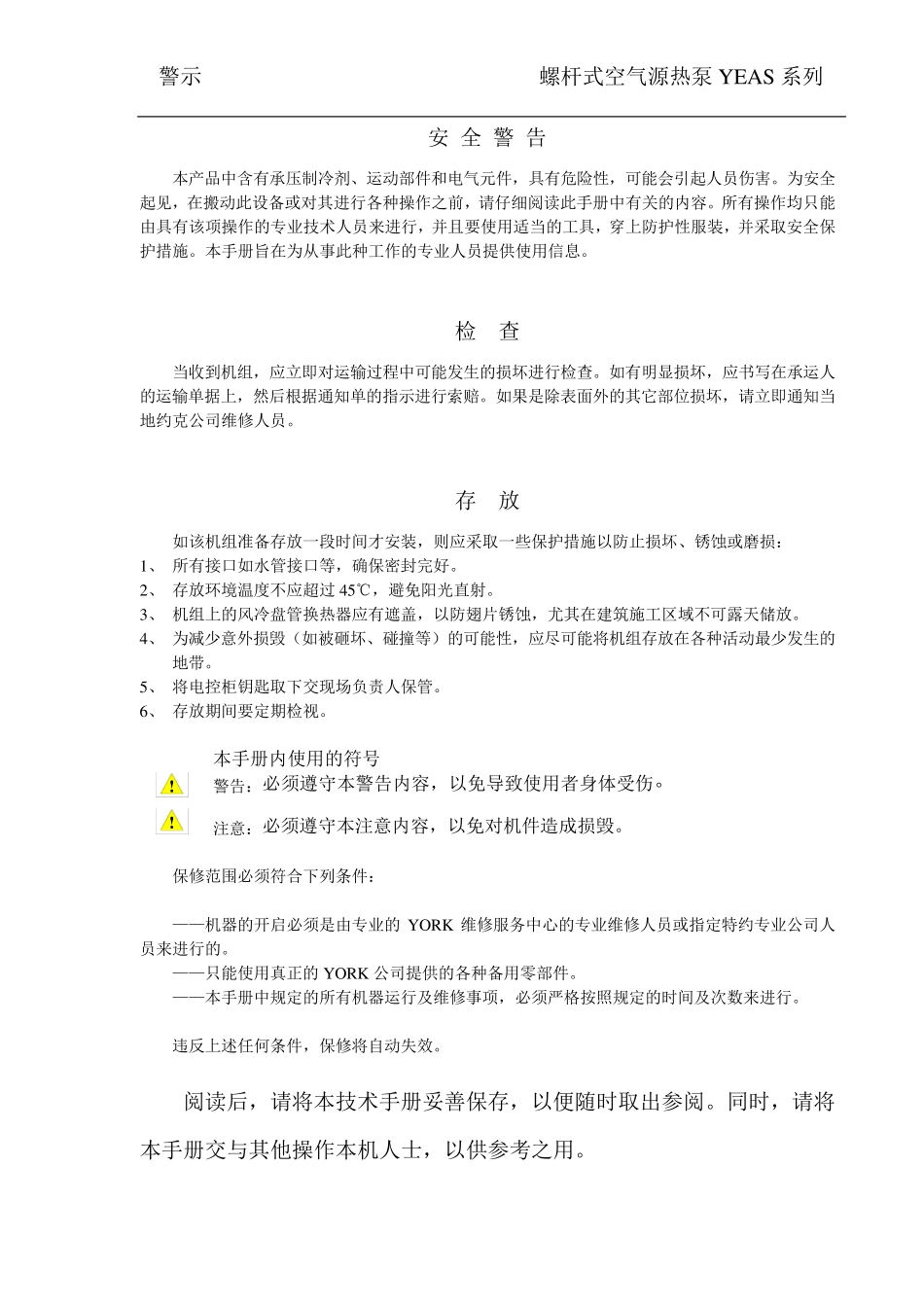 警示　　　　　　　　　　　　　　　螺杆式空气源热泵 YEAS 系列

安 全 警 告

本产品中含有承压制冷剂、运动部件和电气元件，具有危险性，可能会引起人员伤害。为安全起见，在搬动此设备或对其进行各种操作之前，请仔细阅读此手册中有关的内容。所有操作均只能由具有该项操作的专业技术人员来进行，并且要使用适当的工具，穿上防护性服装，并采取安全保护措施。本手册旨在为从事此种工作的专业人员提供使用信息。

检 查

当收到机组，应立即对运输过程中可能发生的损坏进行检查。如有明显损坏，应书写在承运人的运输单据上，然后根据通知单的指示进行索赔。如果是除表面外的其它部位损坏，请立即通知当地约克公司维修人员。

存 放

如该机组准备存放一段时间才安装，则应采取一些保护措施以防止损坏、锈蚀或磨损：
1、 所有接口如水管接口等，确保密封完好。
2、 存放环境温度不应超过 45℃，避免阳光直射。
3、 机组上的风冷盘管换热器应有遮盖，以防翅片锈蚀，尤其在建筑施工区域不可露天储放。
4、 为减少意外损毁（如被砸坏、碰撞等）的可能性，应尽可能将机组存放在各种活动最少发生的地带。
5、 将电控柜钥匙取下交现场负责人保管。
6、 存放期间要定期检视。

本手册内使用的符号
警告：必须遵守本警告内容，以免导致使用者身体受伤。
注意：必须遵守本注意内容，以免对机件造成损毁。

保修范围必须符合下列条件：

——机器的开启必须是由专业的 YORK 维修服务中心的专业维修人员或指定特约专业公司人员来进行的。
——只能使用真正的 YORK 公司提供的各种备用零部件。
——本手册中规定的所有机器运行及维修事项，必须严格按照规定的时间及次数来进行。

违反上述任何条件，保修将自动失效。

阅读后，请将本技术手册妥善保存，以便随时取出参阅。同时，请将本手册交与其他操作本机人士，以供参考之用。